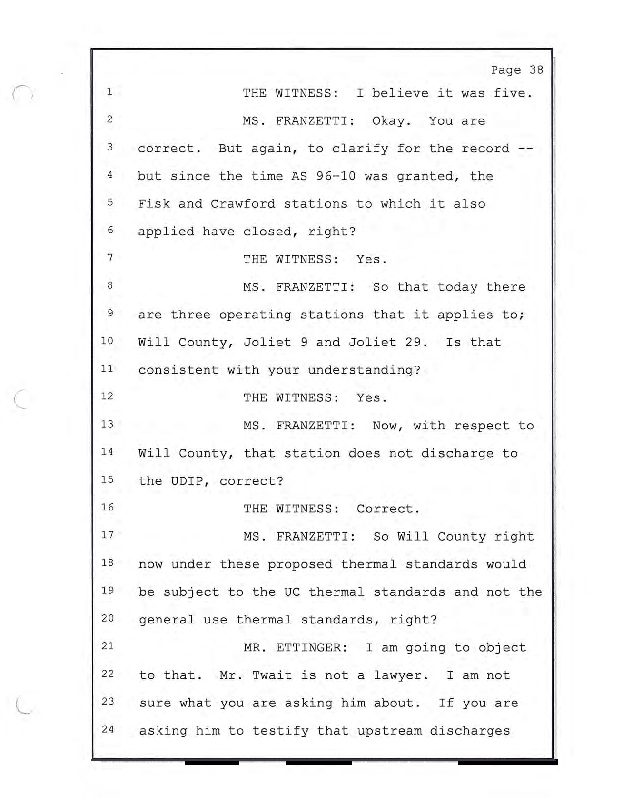 Page 38

1 THE WITNESS: I believe it was five.

2 MS. FRANZETTI: Okay. You are

3 correct. But again, to clarify for the record --

4 but since the time AS 96-10 was granted, the

5 Fisk and Crawford stations to which it also

6 applied have closed, right?

7 THE WITNESS: Yes.

8 MS. FRANZETTI: So that today there

9 are three operating stations that it applies to;

10 Will County, Joliet 9 and Joliet 29. Is that

11 consistent with your understanding?

12 THE WITNESS: Yes.

13 MS. FRANZETTI: Now, with respect to

14 Will County, that station does not discharge to

15 the UDIP, correct?

16 THE WITNESS: Correct.

17 MS. FRANZETTI: So Will County right

18 now under these proposed thermal standards would

19 be subject to the UC thermal standards and not the

20 general use thermal standards, right?

21 MR. ETTINGER: I am going to object

22 to that. Mr. Twait is not a lawyer. I am not

23 sure what you are asking him about. If you are

24 asking him to testify that upstream discharges